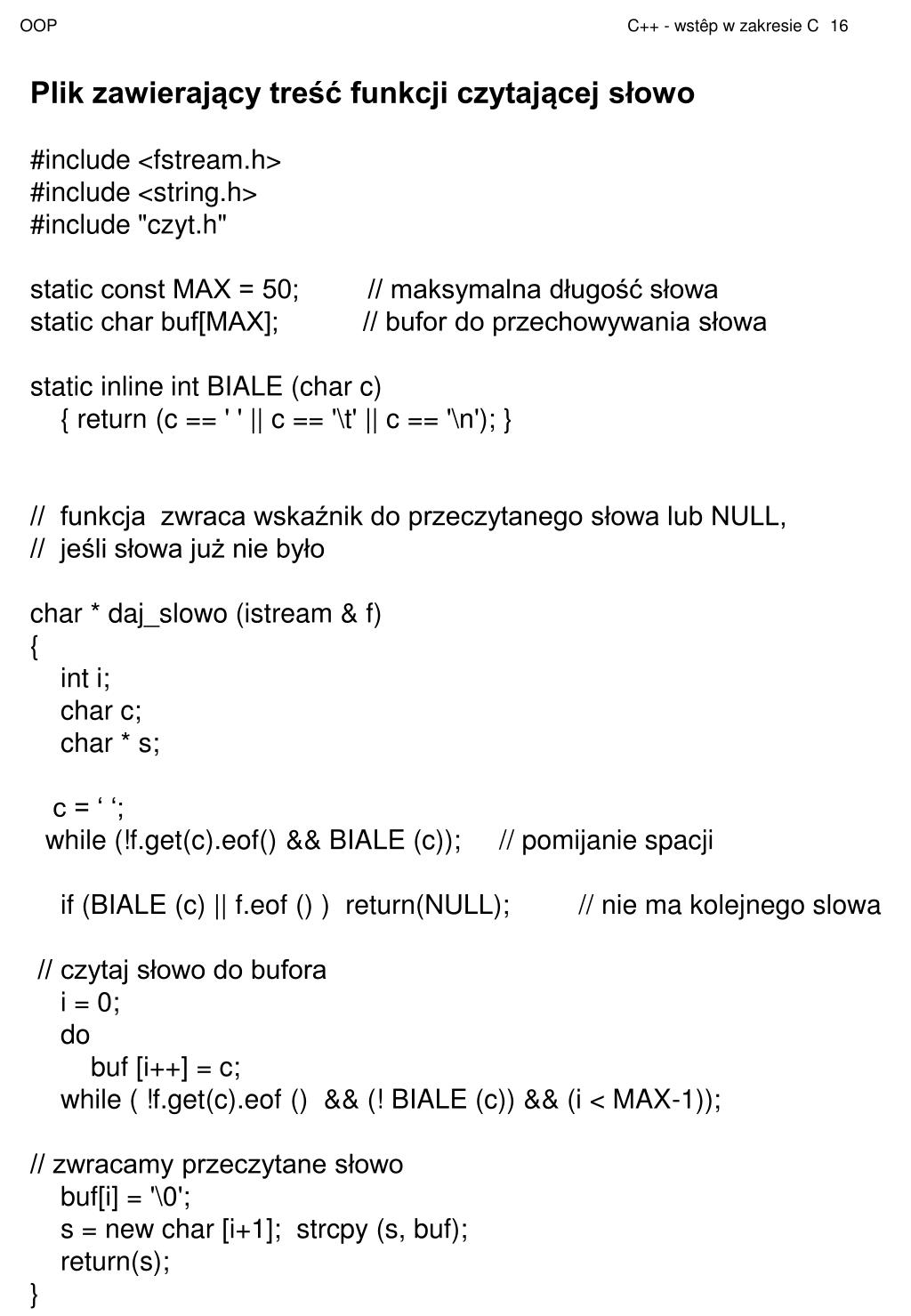 OOP

C++ - wstêp w zakresie C 16

Plik zawierający treść funkcji czytającej słowo

#include <fstream.h>
#include <string.h>
#include "czyt.h"

static const MAX = 50; // maksymalna długość słowa
static char buf[MAX]; // bufor do przechowywania słowa

static inline int BIALE (char c)
{ return (c == ' ' || c == '\t' || c == '\n'); }

// funkcja zwraca wskaźnik do przeczytanego słowa lub NULL,
// jeśli słowa już nie było

char * daj_slowo (istream & f)
{
int i;
char c;
char * s;

c = ‘ ‘;
while (!f.get(c).eof() && BIALE (c)); // pomijanie spacji

if (BIALE (c) || f.eof () ) return(NULL); // nie ma kolejnego slowa

// czytaj słowo do bufora
i = 0;
do
buf [i++] = c;
while ( !f.get(c).eof () && (! BIALE (c)) && (i < MAX-1));

// zwracamy przeczytane słowo
buf[i] = '\0';
s = new char [i+1]; strcpy (s, buf);
return(s);
}